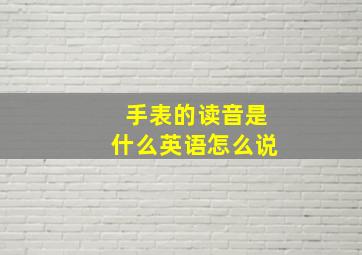 手表的读音是
什么英语怎么说